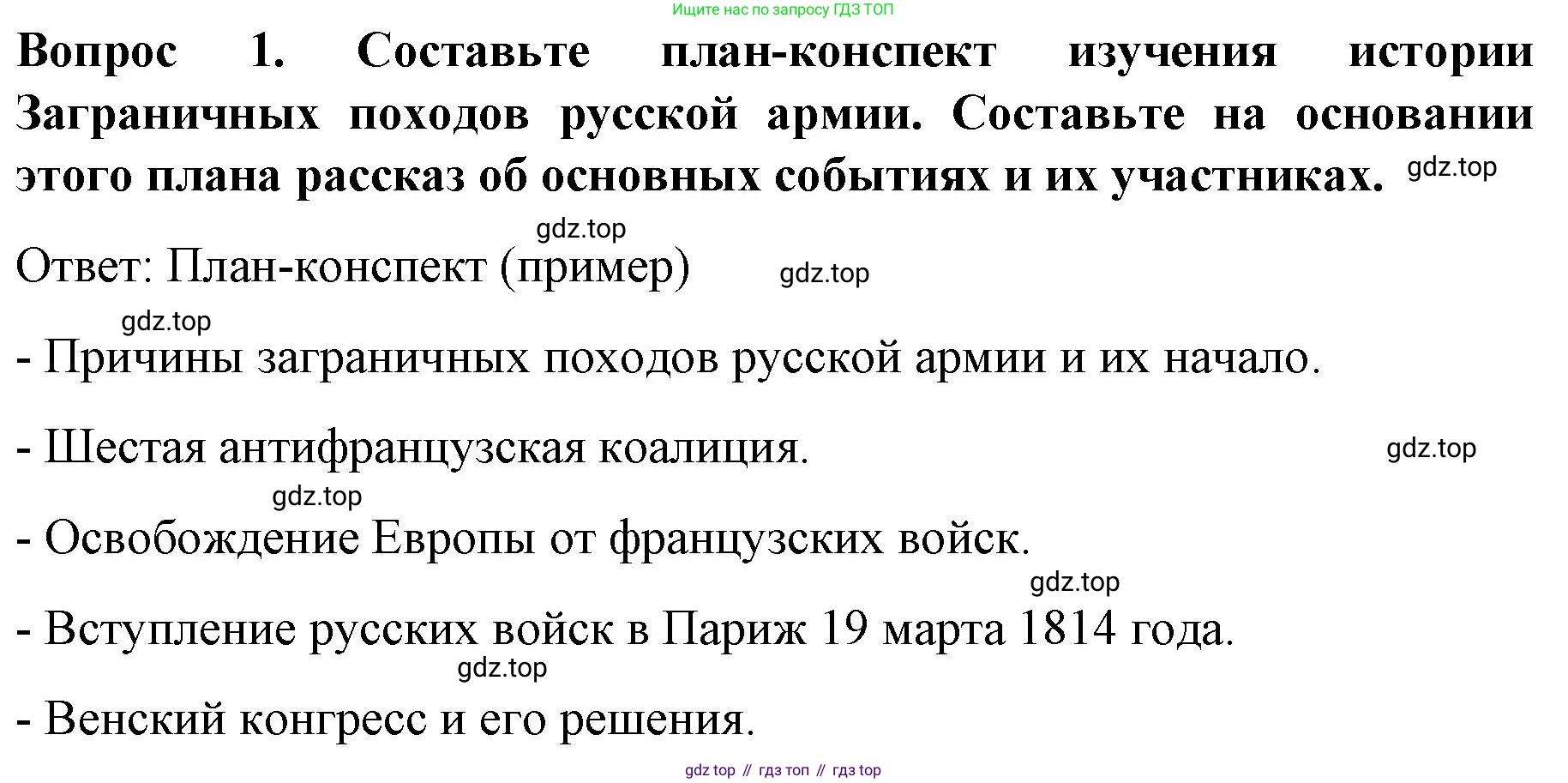 Ищите нас по запросу ГДЗ ТОП

Вопрос 1. Составьте план-конспект изучения истории Заграничных походов русской армии. Составьте на основании этого плана рассказ об основных событиях и их участниках.

Ответ: План-конспект (пример)

- Причины заграничных походов русской армии и их начало.

- Шестая антифранцузская коалиция.

- Освобождение Европы от французских войск.

- Вступление русских войск в Париж 19 марта 1814 года.

- Венский конгресс и его решения.

gdz top // гдз топ // гдз top

gdz.top